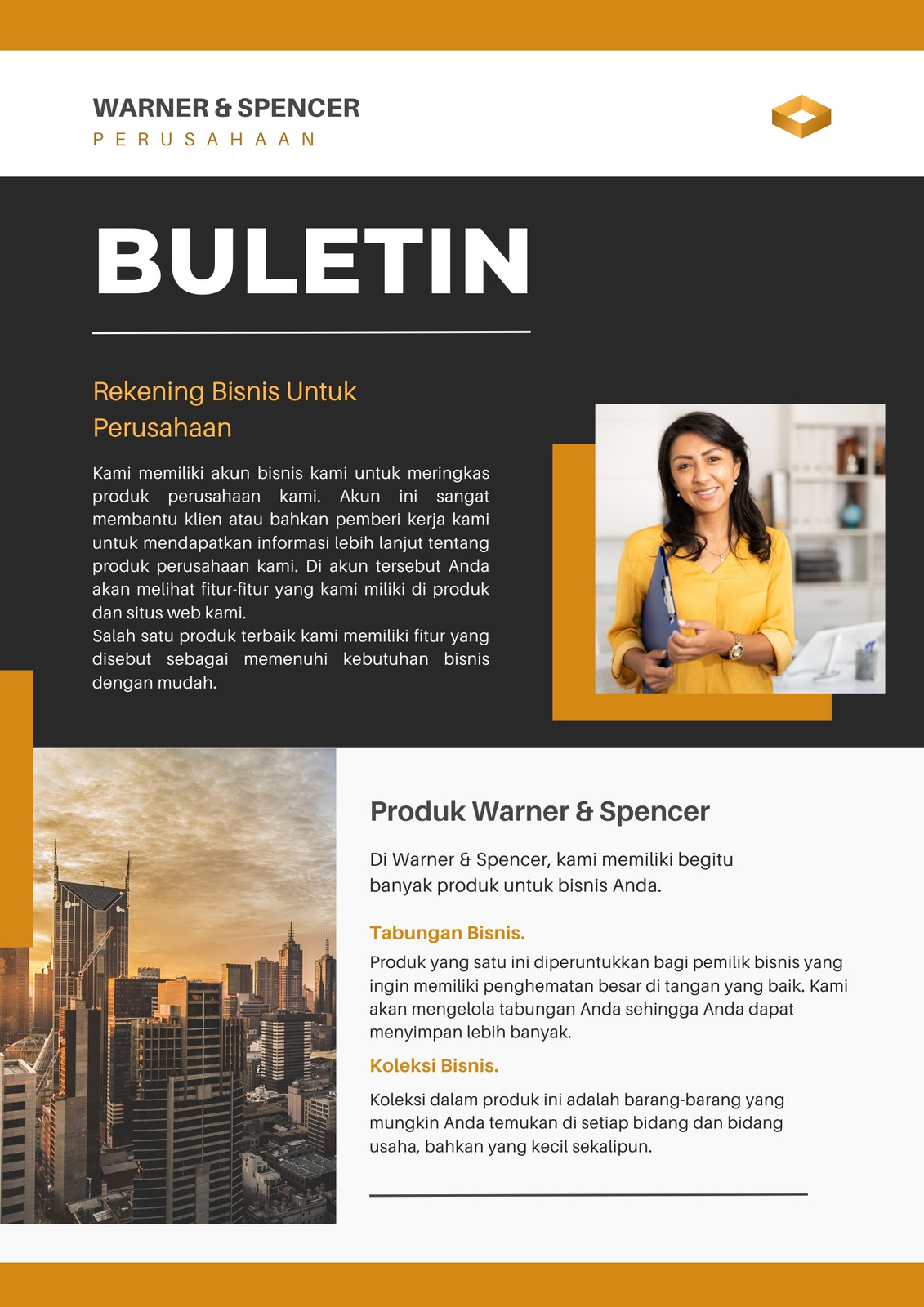 WARNER & SPENCER
PERUSAHAAN

BULETIN

Rekening Bisnis Untuk Perusahaan

Kami memiliki akun bisnis kami untuk meringkas produk perusahaan kami. Akun ini sangat membantu klien atau bahkan pemberi kerja kami untuk mendapatkan informasi lebih lanjut tentang produk perusahaan kami. Di akun tersebut Anda akan melihat fitur-fitur yang kami miliki di produk dan situs web kami.
Salah satu produk terbaik kami memiliki fitur yang disebut sebagai memenuhi kebutuhan bisnis dengan mudah.

Produk Warner & Spencer

Di Warner & Spencer, kami memiliki begitu banyak produk untuk bisnis Anda.

Tabungan Bisnis.

Produk yang satu ini diperuntukkan bagi pemilik bisnis yang ingin memiliki penghematan besar di tangan yang baik. Kami akan mengelola tabungan Anda sehingga Anda dapat menyimpan lebih banyak.

Koleksi Bisnis.

Koleksi dalam produk ini adalah barang-barang yang mungkin Anda temukan di setiap bidang dan bidang usaha, bahkan yang kecil sekalipun.